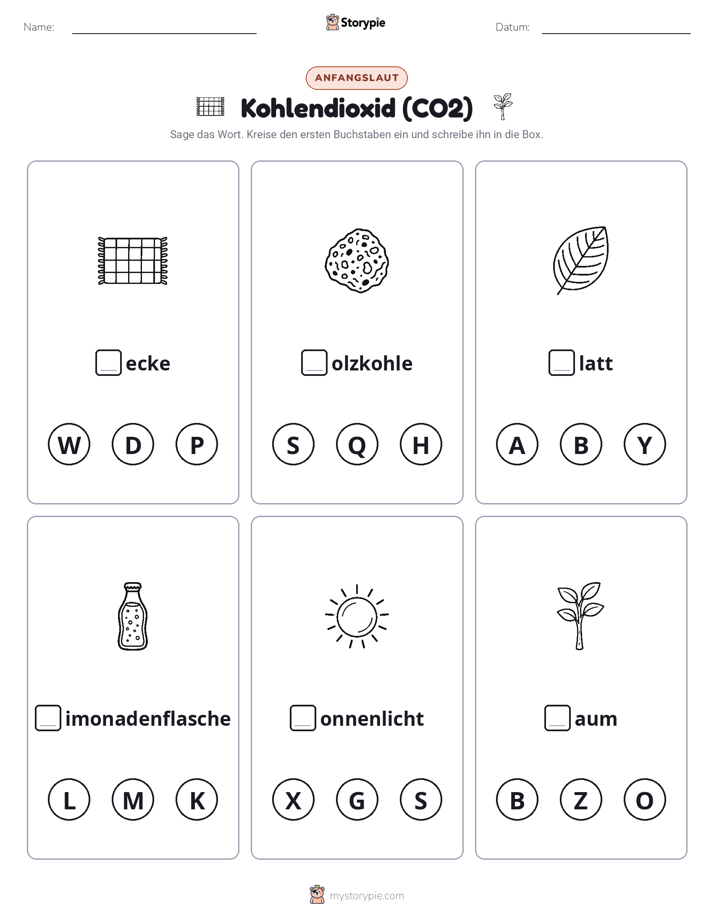 Name: Storypie Datum:

ANFANGSLAUT

Kohlendioxid (CO2)

Sage das Wort. Kreise den ersten Buchstaben ein und schreibe ihn in die Box.

ecke

W D P

olzkohle

S Q H

latt

A B Y

imonadenflasche

L M K

onnenlicht

X G S

aum

B Z O

mystorypie.com